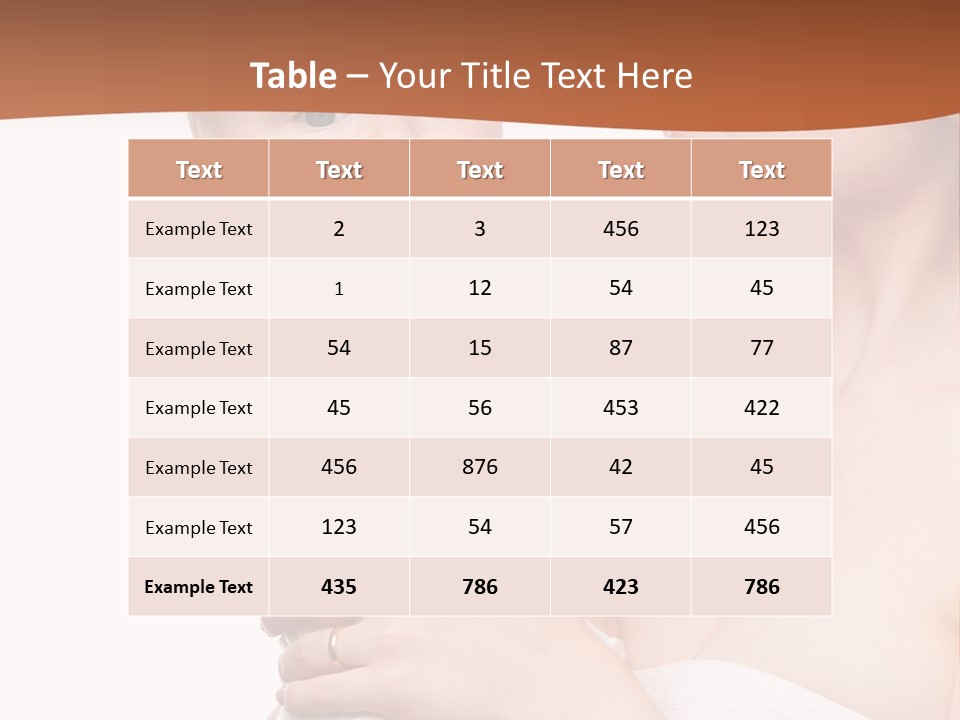 Table – Your Title Text Here

| Text | Text | Text | Text | Text |
|---|---|---|---|---|
| Example Text | 2 | 3 | 456 | 123 |
| Example Text | 1 | 12 | 54 | 45 |
| Example Text | 54 | 15 | 87 | 77 |
| Example Text | 45 | 56 | 453 | 422 |
| Example Text | 456 | 876 | 42 | 45 |
| Example Text | 123 | 54 | 57 | 456 |
| Example Text | 435 | 786 | 423 | 786 |